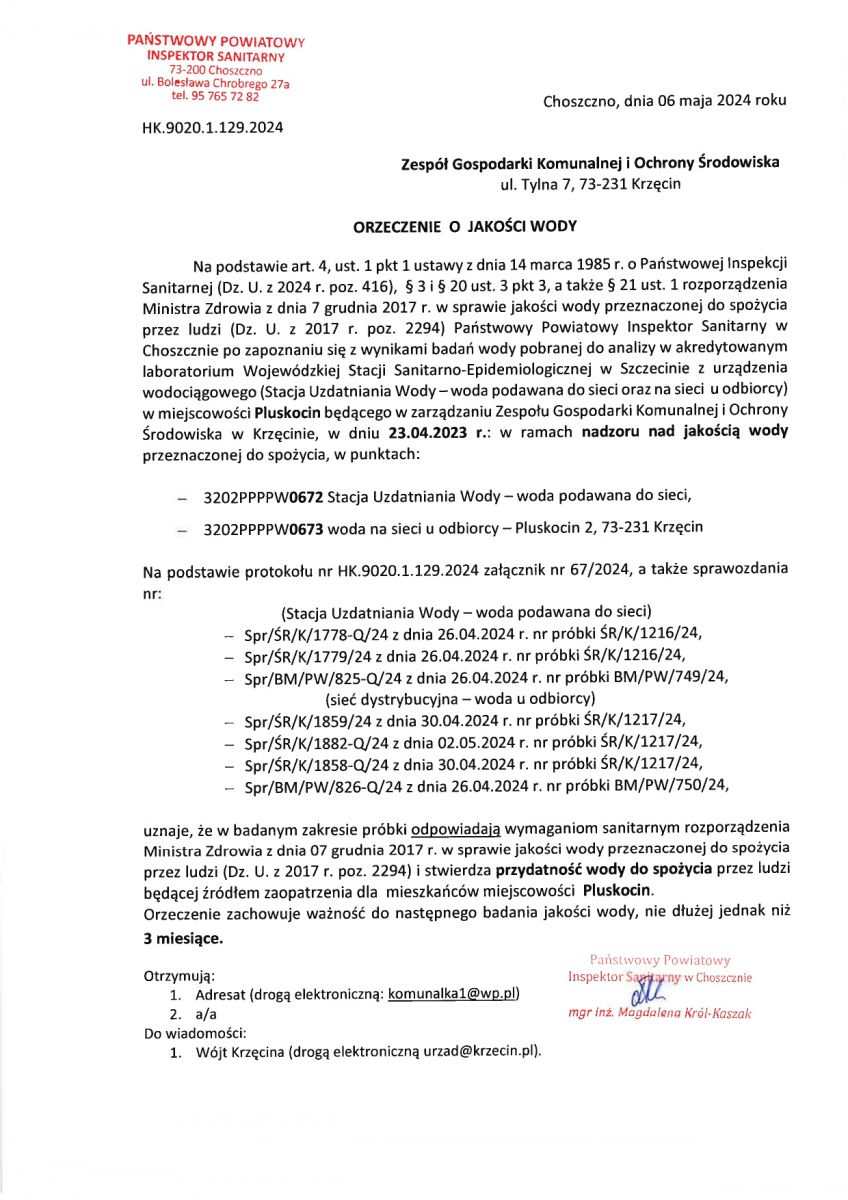 PAŃSTWOWY POWIATOWY
INSPEKTOR SANITARNY
73-200 Choszczno
ul. Bolesława Chrobrego 27a
tel. 95 765 72 82

Choszczno, dnia 06 maja 2024 roku

HK.9020.1.129.2024

Zespół Gospodarki Komunalnej i Ochrony Środowiska
ul. Tylna 7, 73-231 Krzęcin

ORZECZENIE O JAKOŚCI WODY

Na podstawie art. 4, ust. 1 pkt 1 ustawy z dnia 14 marca 1985 r. o Państwowej Inspekcji Sanitarnej (Dz. U. z 2024 r. poz. 416), § 3 i § 20 ust. 3 pkt 3, a także § 21 ust. 1 rozporządzenia Ministra Zdrowia z dnia 7 grudnia 2017 r. w sprawie jakości wody przeznaczonej do spożycia przez ludzi (Dz. U. z 2017 r. poz. 2294) Państwowy Powiatowy Inspektor Sanitarny w Choszcznie po zapoznaniu się z wynikami badań wody pobranej do analizy w akredytowanym laboratorium Wojewódzkiej Stacji Sanitarno-Epidemiologicznej w Szczecinie z urządzenia wodociągowego (Stacja Uzdatniania Wody – woda podawana do sieci oraz na sieci u odbiorcy) w miejscowości Pluskocin będącego w zarządzaniu Zespołu Gospodarki Komunalnej i Ochrony Środowiska w Krzęcinie, w dniu 23.04.2023 r.: w ramach nadzoru nad jakością wody przeznaczonej do spożycia, w punktach:

– 3202PPPPW0672 Stacja Uzdatniania Wody – woda podawana do sieci,
– 3202PPPPW0673 woda na sieci u odbiorcy – Pluskocin 2, 73-231 Krzęcin

Na podstawie protokołu nr HK.9020.1.129.2024 załącznik nr 67/2024, a także sprawozdania nr:
(Stacja Uzdatniania Wody – woda podawana do sieci)
– Spr/ŚR/K/1778-Q/24 z dnia 26.04.2024 r. nr próbki ŚR/K/1216/24,
– Spr/ŚR/K/1779/24 z dnia 26.04.2024 r. nr próbki ŚR/K/1216/24,
– Spr/BM/PW/825-Q/24 z dnia 26.04.2024 r. nr próbki BM/PW/749/24,
(sieć dystrybucyjna – woda u odbiorcy)
– Spr/ŚR/K/1859/24 z dnia 30.04.2024 r. nr próbki ŚR/K/1217/24,
– Spr/ŚR/K/1882-Q/24 z dnia 02.05.2024 r. nr próbki ŚR/K/1217/24,
– Spr/ŚR/K/1858-Q/24 z dnia 30.04.2024 r. nr próbki ŚR/K/1217/24,
– Spr/BM/PW/826-Q/24 z dnia 26.04.2024 r. nr próbki BM/PW/750/24,

uznaje, że w badanym zakresie próbki odpowiadają wymaganiom sanitarnym rozporządzenia Ministra Zdrowia z dnia 07 grudnia 2017 r. w sprawie jakości wody przeznaczonej do spożycia przez ludzi (Dz. U. z 2017 r. poz. 2294) i stwierdza przydatność wody do spożycia przez ludzi będącej źródłem zaopatrzenia dla mieszkańców miejscowości Pluskocin.
Orzeczenie zachowuje ważność do następnego badania jakości wody, nie dłużej jednak niż 3 miesiące.

Państwowy Powiatowy
Inspektor Sanitarny w Choszcznie
mgr inż. Magdalena Król-Kaszak

Otrzymują:
1. Adresat (drogą elektroniczną: komunalka1@wp.pl)
2. a/a
Do wiadomości:
1. Wójt Krzęcina (drogą elektroniczną urzad@krzecin.pl).